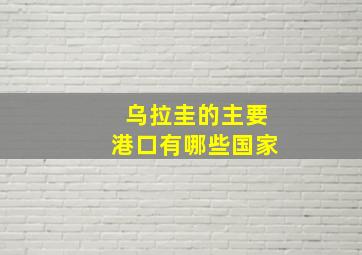 乌拉圭的主要
港口有哪些国家